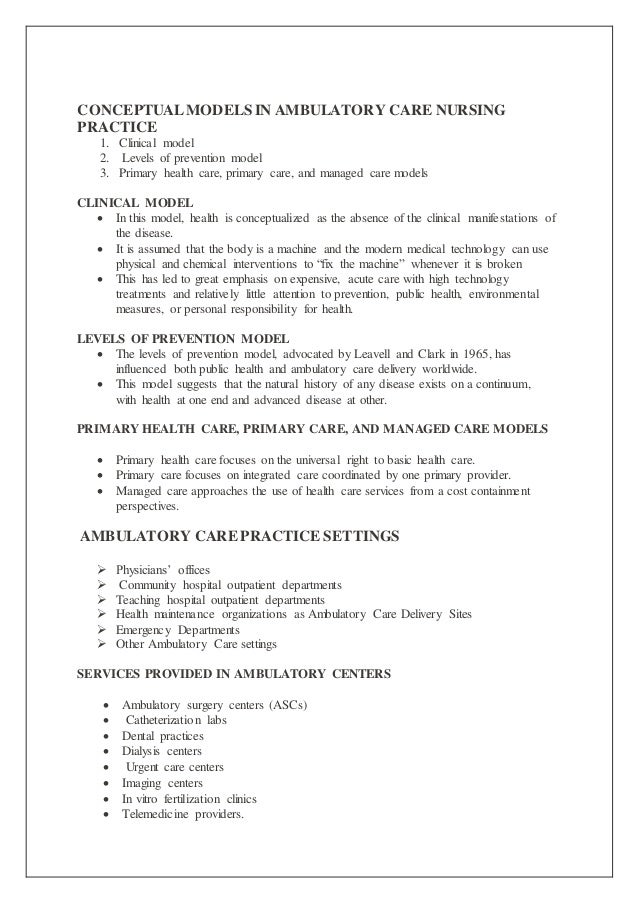 CONCEPTUAL MODELS IN AMBULATORY CARE NURSING PRACTICE
1. Clinical model
2. Levels of prevention model
3. Primary health care, primary care, and managed care models

CLINICAL MODEL
• In this model, health is conceptualized as the absence of the clinical manifestations of the disease.
• It is assumed that the body is a machine and the modern medical technology can use physical and chemical interventions to “fix the machine” whenever it is broken
• This has led to great emphasis on expensive, acute care with high technology treatments and relatively little attention to prevention, public health, environmental measures, or personal responsibility for health.

LEVELS OF PREVENTION MODEL
• The levels of prevention model, advocated by Leavell and Clark in 1965, has influenced both public health and ambulatory care delivery worldwide.
• This model suggests that the natural history of any disease exists on a continuum, with health at one end and advanced disease at other.

PRIMARY HEALTH CARE, PRIMARY CARE, AND MANAGED CARE MODELS

• Primary health care focuses on the universal right to basic health care.
• Primary care focuses on integrated care coordinated by one primary provider.
• Managed care approaches the use of health care services from a cost containment perspectives.

AMBULATORY CARE PRACTICE SETTINGS

➢ Physicians’ offices
➢ Community hospital outpatient departments
➢ Teaching hospital outpatient departments
➢ Health maintenance organizations as Ambulatory Care Delivery Sites
➢ Emergency Departments
➢ Other Ambulatory Care settings

SERVICES PROVIDED IN AMBULATORY CENTERS

• Ambulatory surgery centers (ASCs)
• Catheterization labs
• Dental practices
• Dialysis centers
• Urgent care centers
• Imaging centers
• In vitro fertilization clinics
• Telemedicine providers.